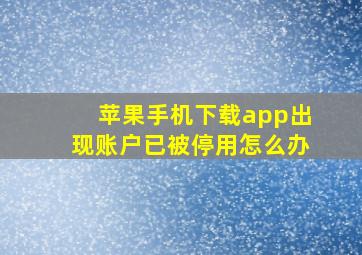 苹果手机下载app出现账户已被停用怎么办